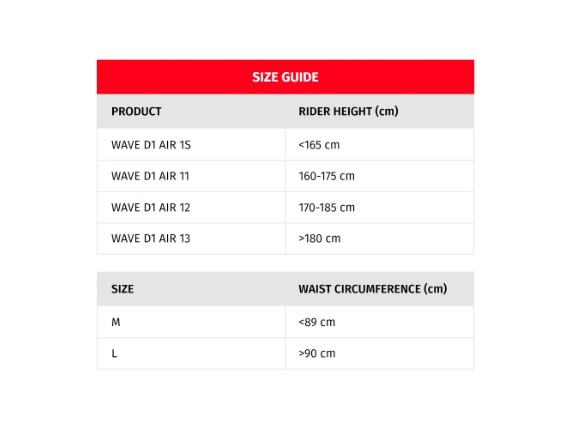 SIZE GUIDE

| PRODUCT | RIDER HEIGHT (cm) |
|---|---|
| WAVE D1 AIR 1S | <165 cm |
| WAVE D1 AIR 11 | 160-175 cm |
| WAVE D1 AIR 12 | 170-185 cm |
| WAVE D1 AIR 13 | >180 cm |

| SIZE | WAIST CIRCUMFERENCE (cm) |
|---|---|
| M | <89 cm |
| L | >90 cm |